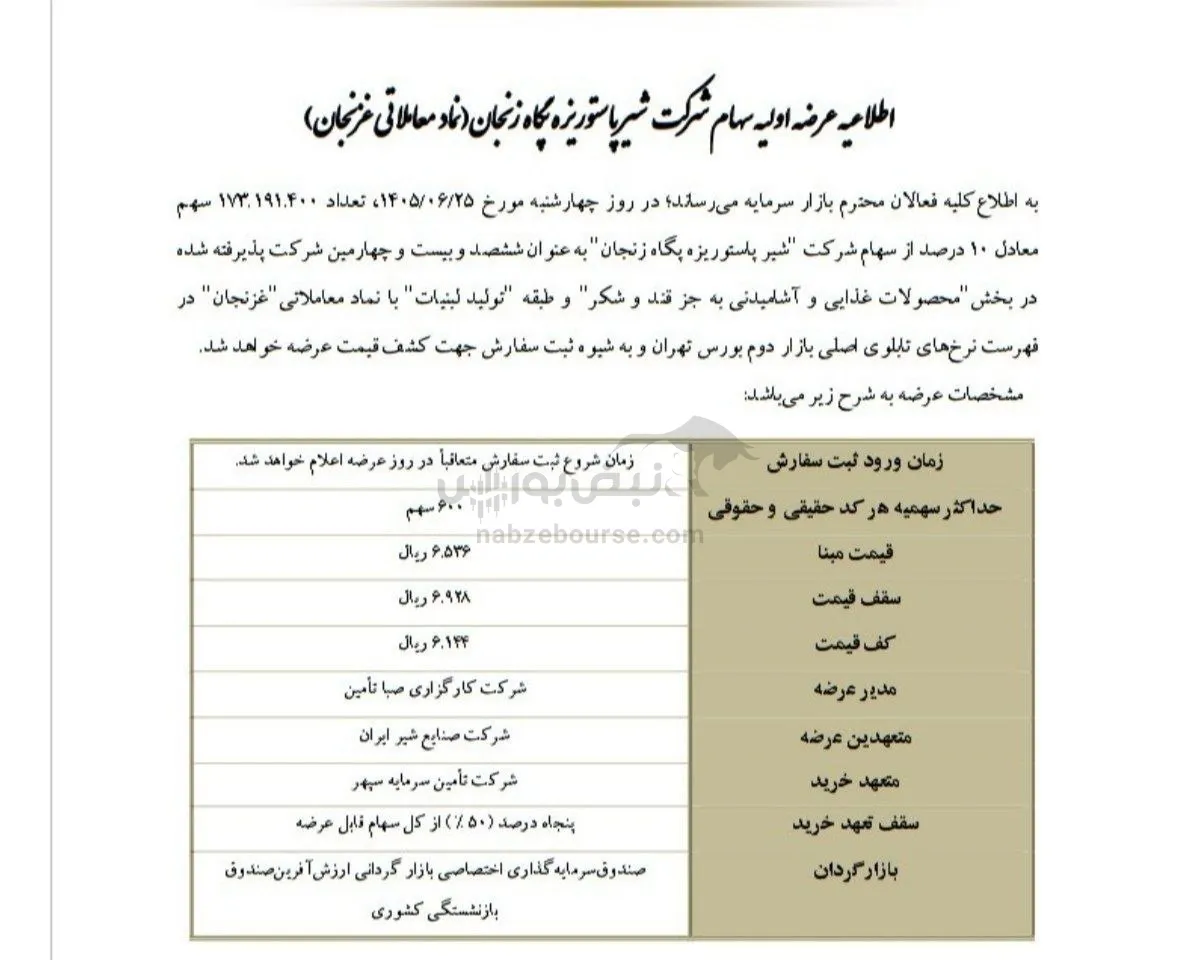 اطلاعیه عرضه اولیه سهام شرکت شیر پاستوریزه پگاه زنجان (نماد معاملاتی غزنجان)

به اطلاع کلیه فعالان محترم بازار سرمایه می‌رساند؛ در روز چهارشنبه مورخ ۱۴۰۵/۰۶/۲۵، تعداد ۱۷۳.۱۹۱.۴۰۰ سهم معادل ۱۰ درصد از سهام شرکت "شیر پاستوریزه پگاه زنجان" به عنوان ششصد و بیست و چهارمین شرکت پذیرفته شده در بخش "محصولات غذایی و آشامیدنی به جز قند و شکر" و طبقه "تولید لبنیات" با نماد معاملاتی "غزنجان" در فهرست نرخ‌های تابلوی اصلی بازار دوم بورس تهران و به شیوه ثبت سفارش جهت کشف قیمت عرضه خواهد شد.

مشخصات عرضه به شرح زیر می‌باشد:

| زمان ورود ثبت سفارش | زمان شروع ثبت سفارش متعاقباً در روز عرضه اعلام خواهد شد. |
|---|---|
| حداکثر سهمیه هر کد حقیقی و حقوقی | ۶۰۰ سهم |
| قیمت مبنا | ۶.۵۳۶ ریال |
| سقف قیمت | ۶.۹۲۸ ریال |
| کف قیمت | ۶.۱۴۴ ریال |
| مدیر عرضه | شرکت کارگزاری صبا تأمین |
| متعهدین عرضه | شرکت صنایع شیر ایران |
| متعهد خرید | شرکت تأمین سرمایه سپهر |
| سقف تعهد خرید | پنجاه درصد (۵۰٪) از کل سهام قابل عرضه |
| بازارگردان | صندوق سرمایه گذاری اختصاصی بازار گردانی ارزش آفرین صندوق بازنشستگی کشوری |

نبض بورس
nabzebourse.com